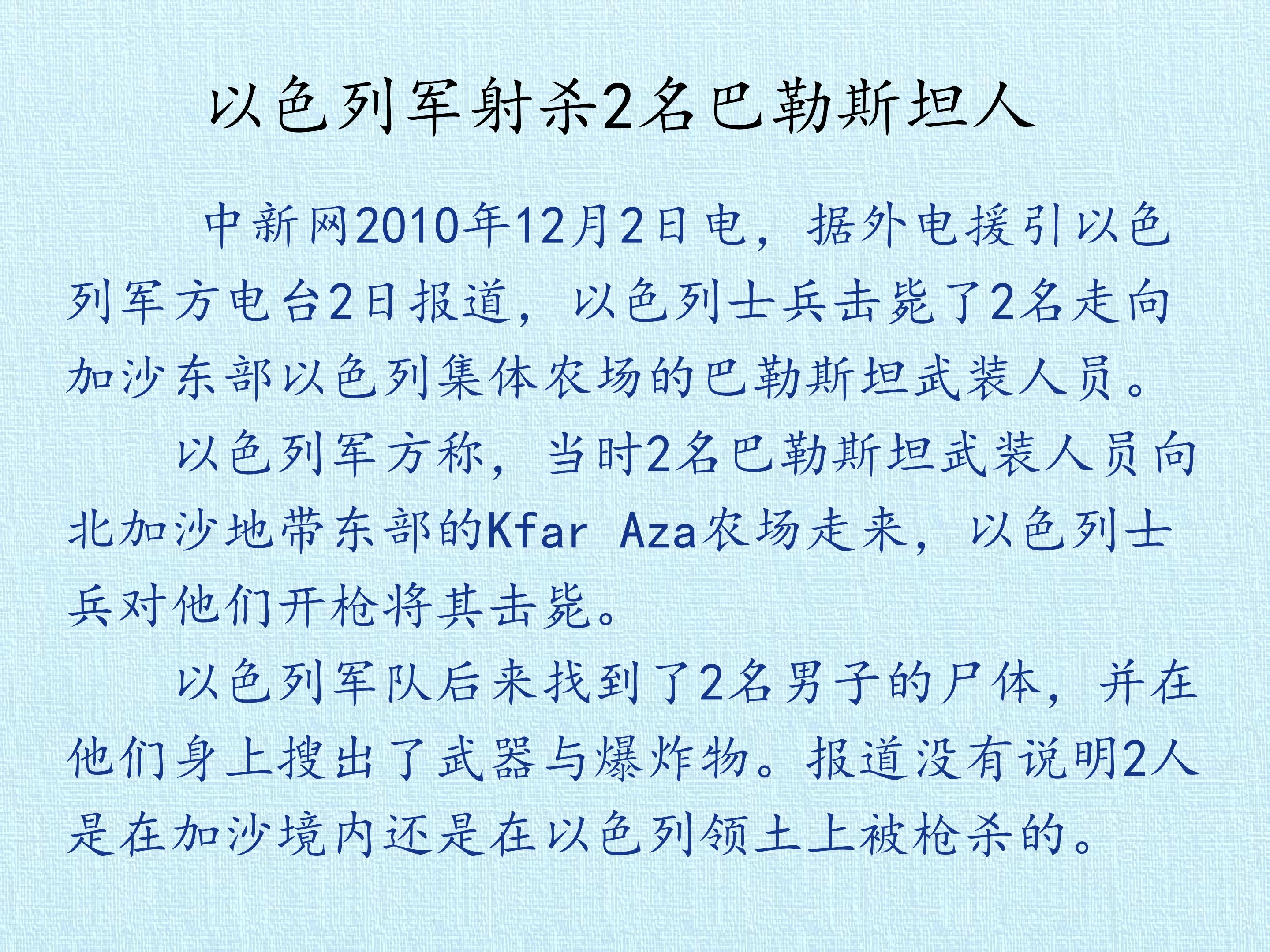 以色列军射杀2名巴勒斯坦人

中新网2010年12月2日电，据外电援引以色列军方电台2日报道，以色列士兵击毙了2名走向加沙东部以色列集体农场的巴勒斯坦武装人员。

以色列军方称，当时2名巴勒斯坦武装人员向北加沙地带东部的Kfar Aza农场走来，以色列士兵对他们开枪将其击毙。

以色列军队后来找到了2名男子的尸体，并在他们身上搜出了武器与爆炸物。报道没有说明2人是在加沙境内还是在以色列领土上被枪杀的。